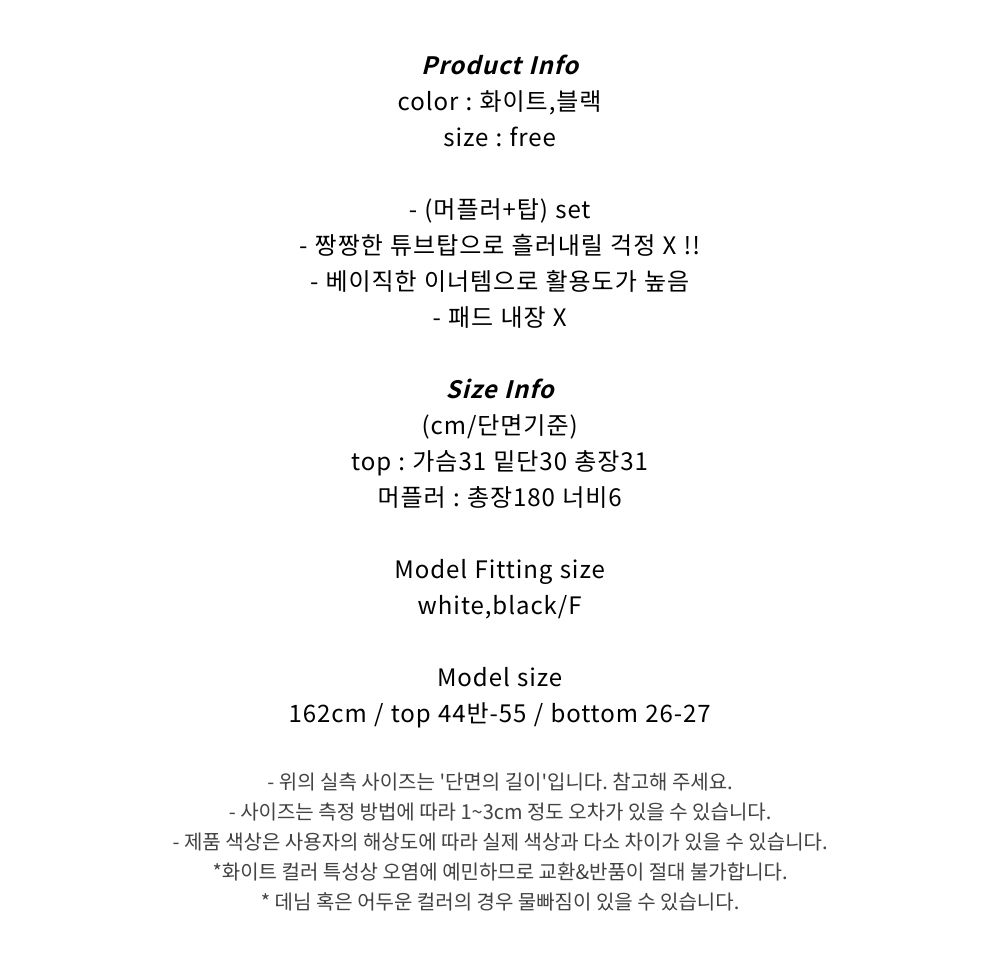 Product Info
color : 화이트,블랙
size : free

- (머플러+탑) set
- 짱짱한 튜브탑으로 흘러내릴 걱정 X !!
- 베이직한 이너템으로 활용도가 높음
- 패드 내장 X

Size Info
(cm/단면기준)
top : 가슴31 밑단30 총장31
머플러 : 총장180 너비6

Model Fitting size
white,black/F

Model size
162cm / top 44반-55 / bottom 26-27

- 위의 실측 사이즈는 '단면의 길이'입니다. 참고해 주세요.
- 사이즈는 측정 방법에 따라 1~3cm 정도 오차가 있을 수 있습니다.
- 제품 색상은 사용자의 해상도에 따라 실제 색상과 다소 차이가 있을 수 있습니다.
*화이트 컬러 특성상 오염에 예민하므로 교환&반품이 절대 불가합니다.
* 데님 혹은 어두운 컬러의 경우 물빠짐이 있을 수 있습니다.